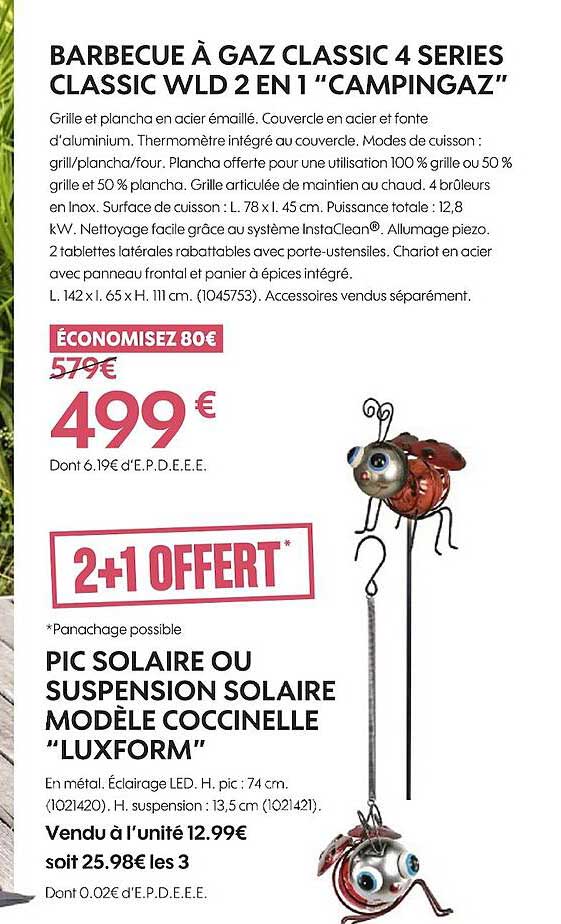 BARBECUE À GAZ CLASSIC 4 SERIES CLASSIC WLD 2 EN 1 "CAMPINGAZ"

Grille et plancha en acier émaillé. Couvercle en acier et fonte d'aluminium. Thermomètre intégré au couvercle. Modes de cuisson : grill/plancha/four. Plancha offerte pour une utilisation 100 % grille ou 50 % grille et 50 % plancha. Grille articulée de maintien au chaud. 4 brûleurs en Inox. Surface de cuisson : L. 78 x l. 45 cm. Puissance totale : 12,8 kW. Nettoyage facile grâce au système InstaClean®. Allumage piezo. 2 tablettes latérales rabattables avec porte-ustensiles. Chariot en acier avec panneau frontal et panier à épices intégré. L. 142 x l. 65 x H. 111 cm. (1045753). Accessoires vendus séparément.

ÉCONOMISEZ 80€

579€

499 €

Dont 6.19€ d'E.P.D.E.E.E.

2+1 OFFERT*

*Panachage possible

PIC SOLAIRE OU SUSPENSION SOLAIRE MODÈLE COCCINELLE "LUXFORM"

En métal. Éclairage LED. H. pic : 74 cm. (1021420). H. suspension : 13,5 cm (1021421).

Vendu à l'unité 12.99€ soit 25.98€ les 3

Dont 0.02€ d'E.P.D.E.E.E.